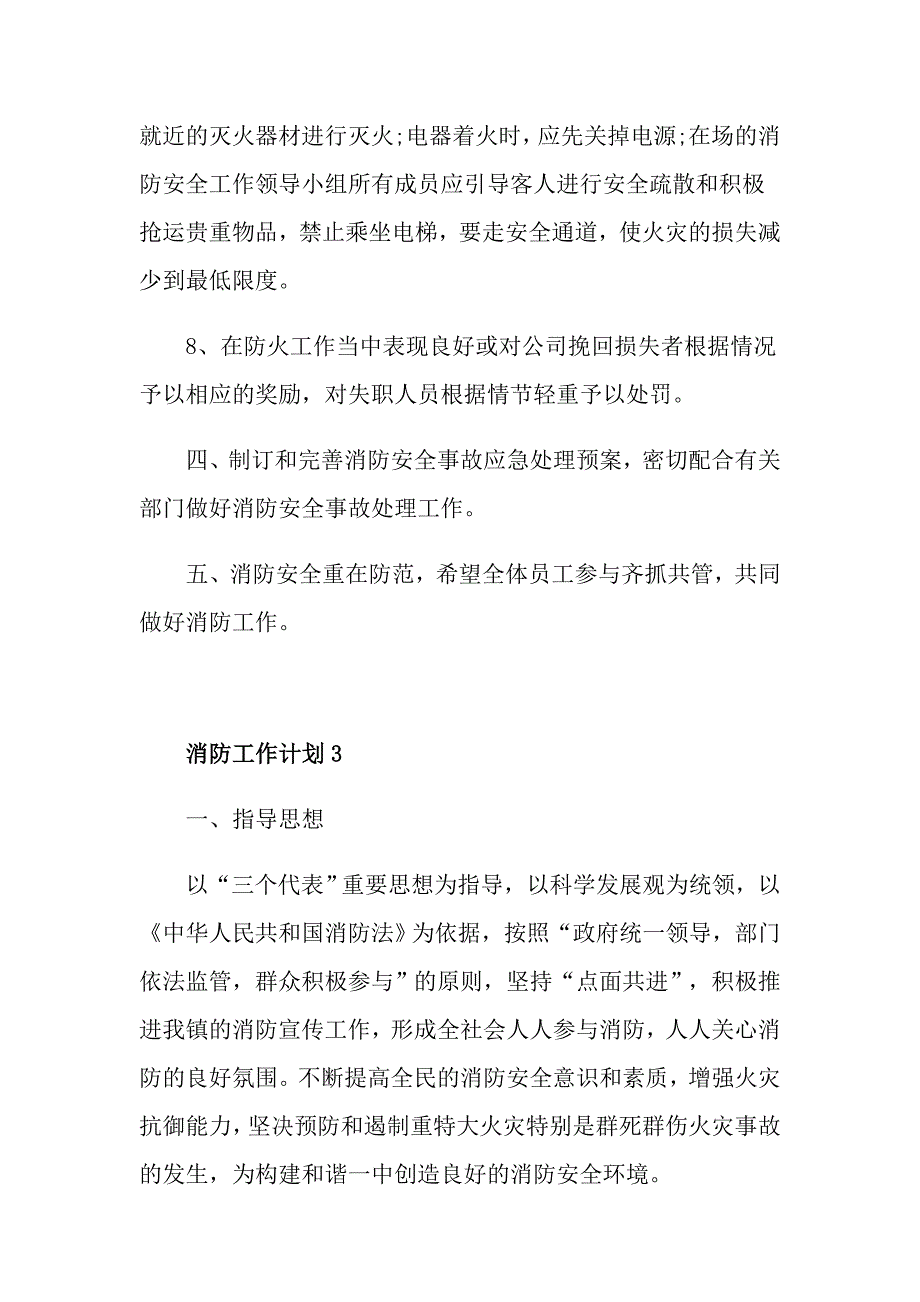 就近的灭火器材进行灭火;电器着火时，应先关掉电源;在场的消防安全工作领导小组所有成员应引导客人进行安全疏散和积极抢运贵重物品，禁止乘坐电梯，要走安全通道，使火灾的损失减少到最低限度。

8、在防火工作当中表现良好或对公司挽回损失者根据情况予以相应的奖励，对失职人员根据情节轻重予以处罚。

四、制订和完善消防安全事故应急处理预案，密切配合有关部门做好消防安全事故处理工作。

五、消防安全重在防范，希望全体员工参与齐抓共管，共同做好消防工作。

消防工作计划3

一、指导思想

以“三个代表”重要思想为指导，以科学发展观为统领，以《中华人民共和国消防法》为依据，按照“政府统一领导，部门依法监管，群众积极参与”的原则，坚持“点面共进”，积极推进我镇的消防宣传工作，形成全社会人人参与消防，人人关心消防的良好氛围。不断提高全民的消防安全意识和素质，增强火灾抗御能力，坚决预防和遏制重特大火灾特别是群死群伤火灾事故的发生，为构建和谐一中创造良好的消防安全环境。